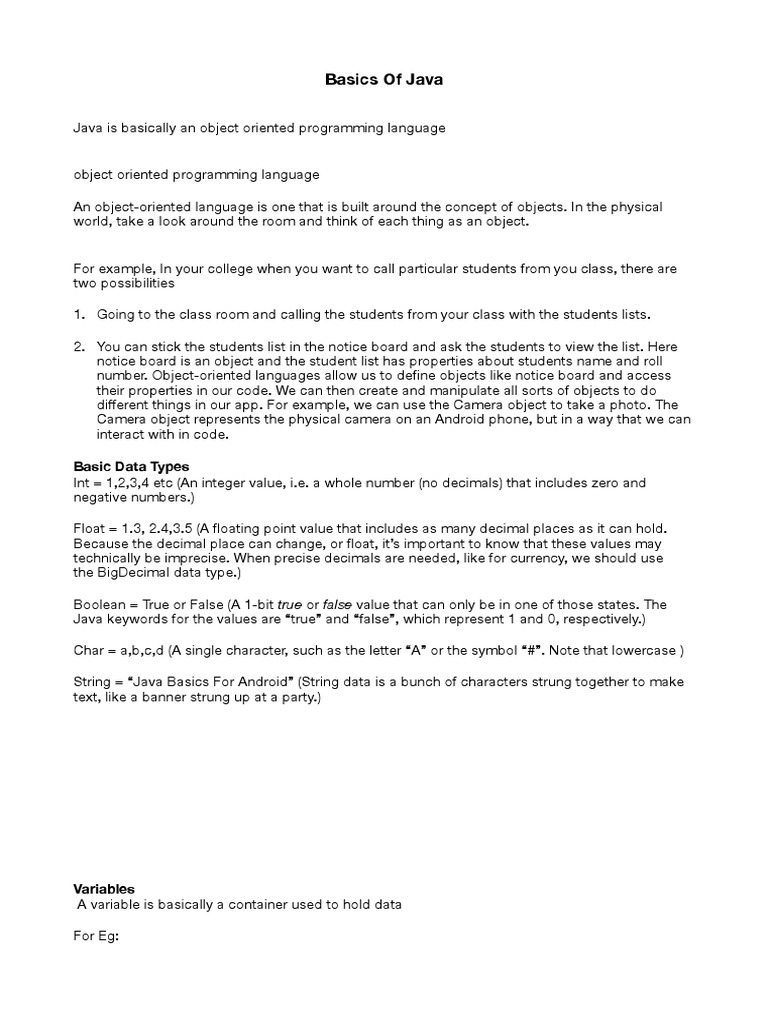 Basics Of Java

Java is basically an object oriented programming language

object oriented programming language

An object-oriented language is one that is built around the concept of objects. In the physical world, take a look around the room and think of each thing as an object.

For example, In your college when you want to call particular students from you class, there are two possibilities

1. Going to the class room and calling the students from your class with the students lists.

2. You can stick the students list in the notice board and ask the students to view the list. Here notice board is an object and the student list has properties about students name and roll number. Object-oriented languages allow us to define objects like notice board and access their properties in our code. We can then create and manipulate all sorts of objects to do different things in our app. For example, we can use the Camera object to take a photo. The Camera object represents the physical camera on an Android phone, but in a way that we can interact with in code.

Basic Data Types
Int = 1,2,3,4 etc (An integer value, i.e. a whole number (no decimals) that includes zero and negative numbers.)

Float = 1.3, 2.4,3.5 (A floating point value that includes as many decimal places as it can hold. Because the decimal place can change, or float, it's important to know that these values may technically be imprecise. When precise decimals are needed, like for currency, we should use the BigDecimal data type.)

Boolean = True or False (A 1-bit true or false value that can only be in one of those states. The Java keywords for the values are "true" and "false", which represent 1 and 0, respectively.)

Char = a,b,c,d (A single character, such as the letter "A" or the symbol "#". Note that lowercase )

String = "Java Basics For Android" (String data is a bunch of characters strung together to make text, like a banner strung up at a party.)

Variables
A variable is basically a container used to hold data

For Eg: